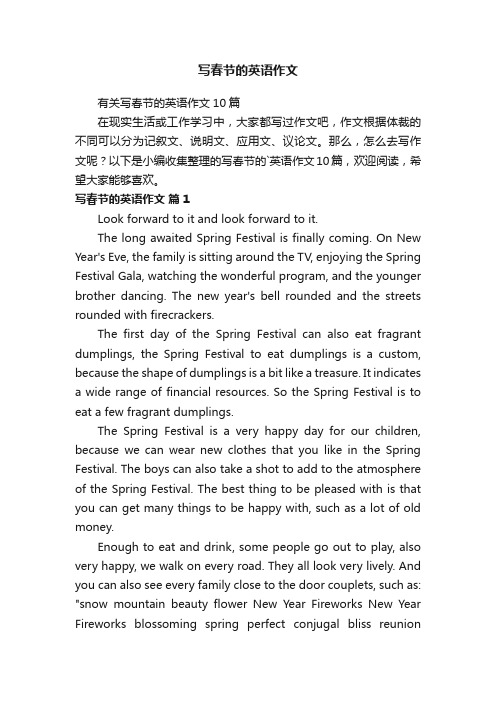 写春节的英语作文

有关写春节的英语作文10篇

在现实生活或工作学习中，大家都写过作文吧，作文根据体裁的不同可以分为记叙文、说明文、应用文、议论文。那么，怎么去写作文呢？以下是小编收集整理的写春节的`英语作文10篇，欢迎阅读，希望大家能够喜欢。

写春节的英语作文 篇1

Look forward to it and look forward to it.

The long awaited Spring Festival is finally coming. On New Year's Eve, the family is sitting around the TV, enjoying the Spring Festival Gala, watching the wonderful program, and the younger brother dancing. The new year's bell rounded and the streets rounded with firecrackers.

The first day of the Spring Festival can also eat fragrant dumplings, the Spring Festival to eat dumplings is a custom, because the shape of dumplings is a bit like a treasure. It indicates a wide range of financial resources. So the Spring Festival is to eat a few fragrant dumplings.

The Spring Festival is a very happy day for our children, because we can wear new clothes that you like in the Spring Festival. The boys can also take a shot to add to the atmosphere of the Spring Festival. The best thing to be pleased with is that you can get many things to be happy with, such as a lot of old money.

Enough to eat and drink, some people go out to play, also very happy, we walk on every road. They all look very lively. And you can also see every family close to the door couplets, such as: "snow mountain beauty flower New Year Fireworks New Year Fireworks blossoming spring perfect conjugal bliss reunion